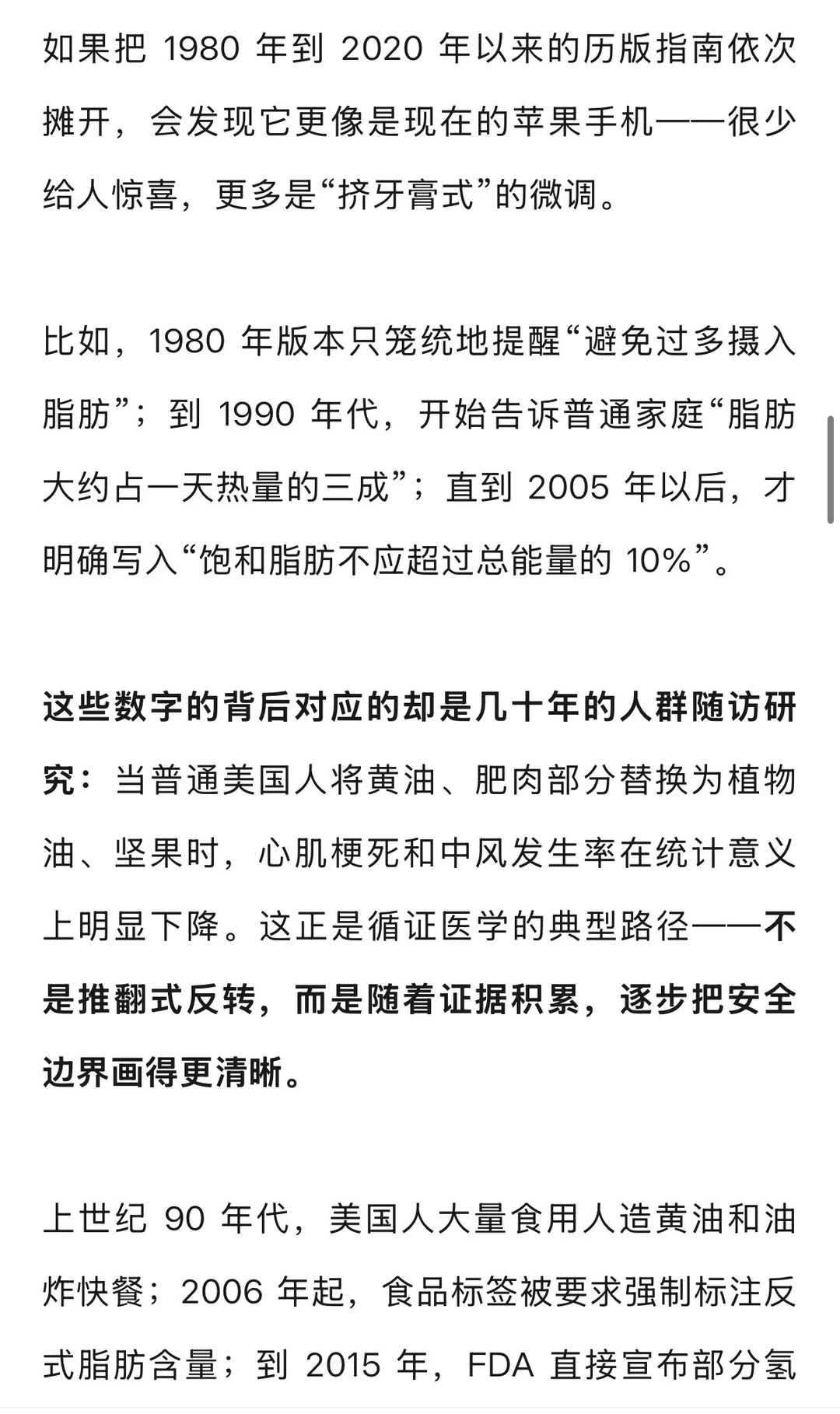 如果把 1980 年到 2020 年以来的历版指南依次摊开，会发现它更像是现在的苹果手机——很少给人惊喜，更多是“挤牙膏式”的微调。

比如，1980 年版本只笼统地提醒“避免过多摄入脂肪”；到 1990 年代，开始告诉普通家庭“脂肪大约占一天热量的三成”；直到 2005 年以后，才明确写入“饱和脂肪不应超过总能量的 10%”。

这些数字的背后对应的却是几十年的人群随访研究：当普通美国人将黄油、肥肉部分替换为植物油、坚果时，心肌梗死和中风发生率在统计意义上明显下降。这正是循证医学的典型路径——不是推翻式反转，而是随着证据积累，逐步把安全边界画得更清晰。

上世纪 90 年代，美国人大量食用人造黄油和油炸快餐；2006 年起，食品标签被要求强制标注反式脂肪含量；到 2015 年，FDA 直接宣布部分氢